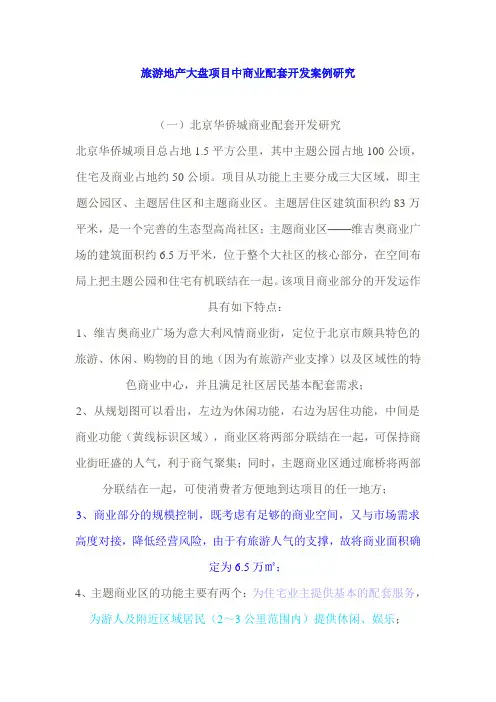 旅游地产大盘项目中商业配套开发案例研究

（一）北京华侨城商业配套开发研究

北京华侨城项目总占地 1.5 平方公里，其中主题公园占地 100 公顷，住宅及商业占地约 50 公顷。项目从功能上主要分成三大区域，即主题公园区、主题居住区和主题商业区。主题居住区建筑面积约 83 万平米，是一个完善的生态型高尚社区；主题商业区——维吉奥商业广场的建筑面积约 6.5 万平米，位于整个大社区的核心部分，在空间布局上把主题公园和住宅有机联结在一起。该项目商业部分的开发运作具有如下特点：

1、维吉奥商业广场为意大利风情商业街，定位于北京市颇具特色的旅游、休闲、购物的目的地（因为有旅游产业支撑）以及区域性的特色商业中心，并且满足社区居民基本配套需求；

2、从规划图可以看出，左边为休闲功能，右边为居住功能，中间是商业功能（黄线标识区域），商业区将两部分联结在一起，可保持商业街旺盛的人气，利于商气聚集；同时，主题商业区通过廊桥将两部分联结在一起，可使消费者方便地到达项目的任一地方；

3、商业部分的规模控制，既考虑有足够的商业空间，又与市场需求高度对接，降低经营风险，由于有旅游人气的支撑，故将商业面积确定为 6.5 万㎡；

4、主题商业区的功能主要有两个：为住宅业主提供基本的配套服务，为游人及附近区域居民（2～3 公里范围内）提供休闲、娱乐；